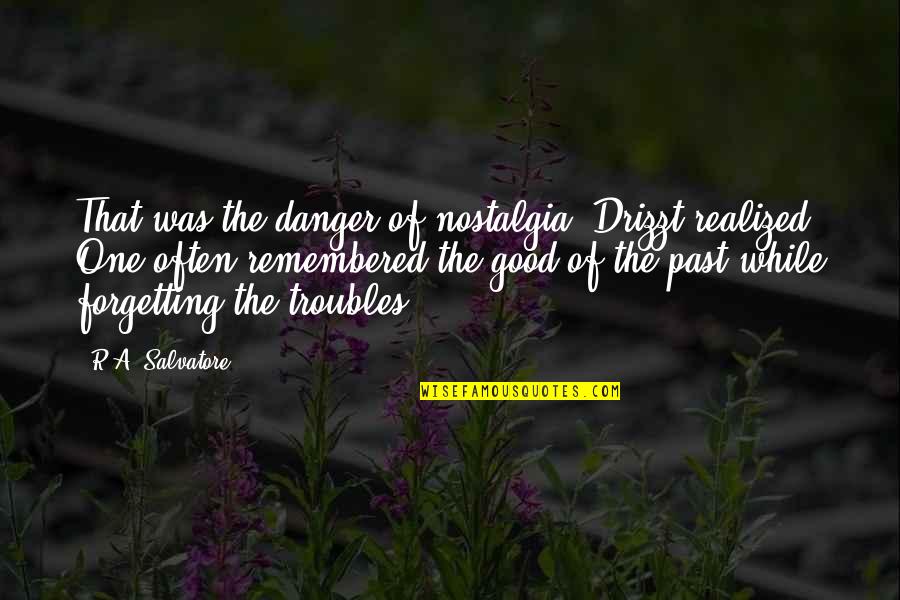 That was the danger of nostalgia, Drizzt realized. One often remembered the good of the past while forgetting the troubles.

R.A. Salvatore

WISEFAMOUSQUOTES.COM